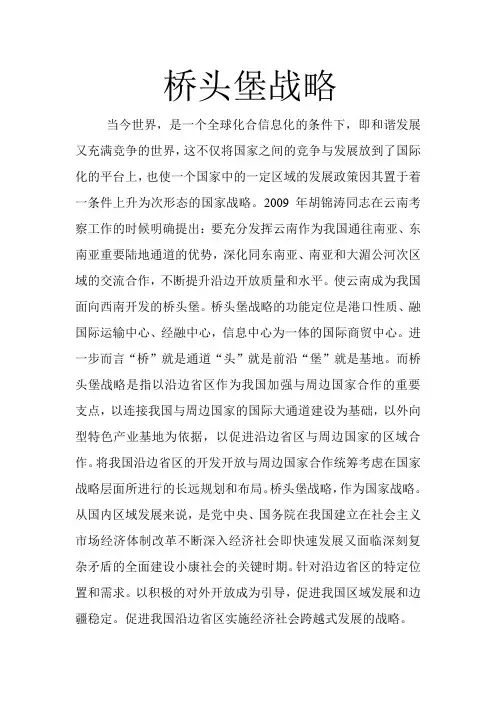 桥头堡战略

当今世界，是一个全球化合信息化的条件下，即和谐发展又充满竞争的世界，这不仅将国家之间的竞争与发展放到了国际化的平台上，也使一个国家中的一定区域的发展政策因其置于着一条件上升为次形态的国家战略。2009 年胡锦涛同志在云南考察工作的时候明确提出：要充分发挥云南作为我国通往南亚、东南亚重要陆地通道的优势，深化同东南亚、南亚和大湄公河次区域的交流合作，不断提升沿边开放质量和水平。使云南成为我国面向西南开发的桥头堡。桥头堡战略的功能定位是港口性质、融国际运输中心、经融中心，信息中心为一体的国际商贸中心。进一步而言“桥”就是通道“头”就是前沿“堡”就是基地。而桥头堡战略是指以沿边省区作为我国加强与周边国家合作的重要支点，以连接我国与周边国家的国际大通道建设为基础，以外向型特色产业基地为依据，以促进沿边省区与周边国家的区域合作。将我国沿边省区的开发开放与周边国家合作统筹考虑在国家战略层面所进行的长远规划和布局。桥头堡战略，作为国家战略。从国内区域发展来说，是党中央、国务院在我国建立在社会主义市场经济体制改革不断深入经济社会即快速发展又面临深刻复杂矛盾的全面建设小康社会的关键时期。针对沿边省区的特定位置和需求。以积极的对外开放成为引导，促进我国区域发展和边疆稳定。促进我国沿边省区实施经济社会跨越式发展的战略。